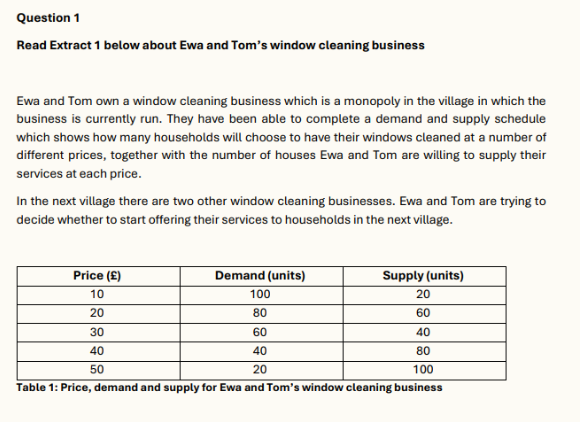 Question 1

Read Extract 1 below about Ewa and Tom's window cleaning business

Ewa and Tom own a window cleaning business which is a monopoly in the village in which the business is currently run. They have been able to complete a demand and supply schedule which shows how many households will choose to have their windows cleaned at a number of different prices, together with the number of houses Ewa and Tom are willing to supply their services at each price.

In the next village there are two other window cleaning businesses. Ewa and Tom are trying to decide whether to start offering their services to households in the next village.

| Price (£) | Demand (units) | Supply (units) |
|---|---|---|
| 10 | 100 | 20 |
| 20 | 80 | 60 |
| 30 | 60 | 40 |
| 40 | 40 | 80 |
| 50 | 20 | 100 |

Table 1: Price, demand and supply for Ewa and Tom's window cleaning business